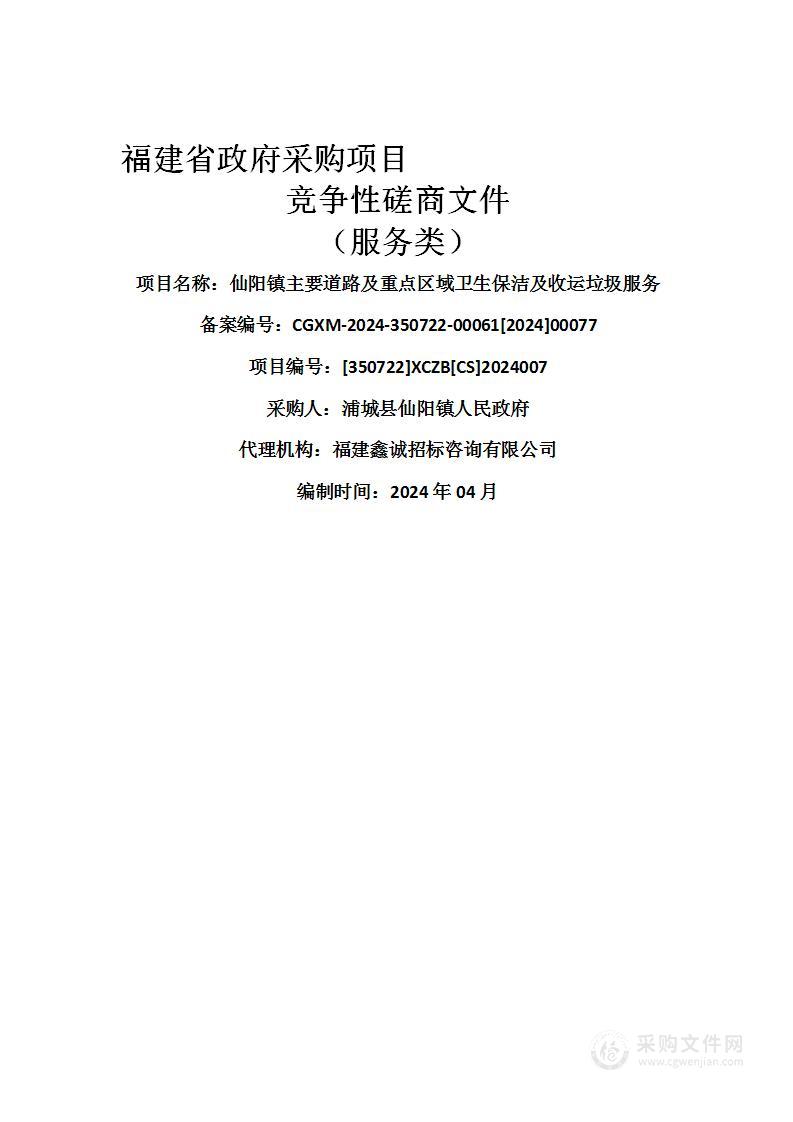 福建省政府采购项目
竞争性磋商文件
（服务类）

项目名称：仙阳镇主要道路及重点区域卫生保洁及收运垃圾服务

备案编号：CGXM-2024-350722-00061[2024]00077

项目编号：[350722]XCZB[CS]2024007

采购人：浦城县仙阳镇人民政府

代理机构：福建鑫诚招标咨询有限公司

编制时间：2024 年 04 月

采购文件网
www.cgwenjian.com